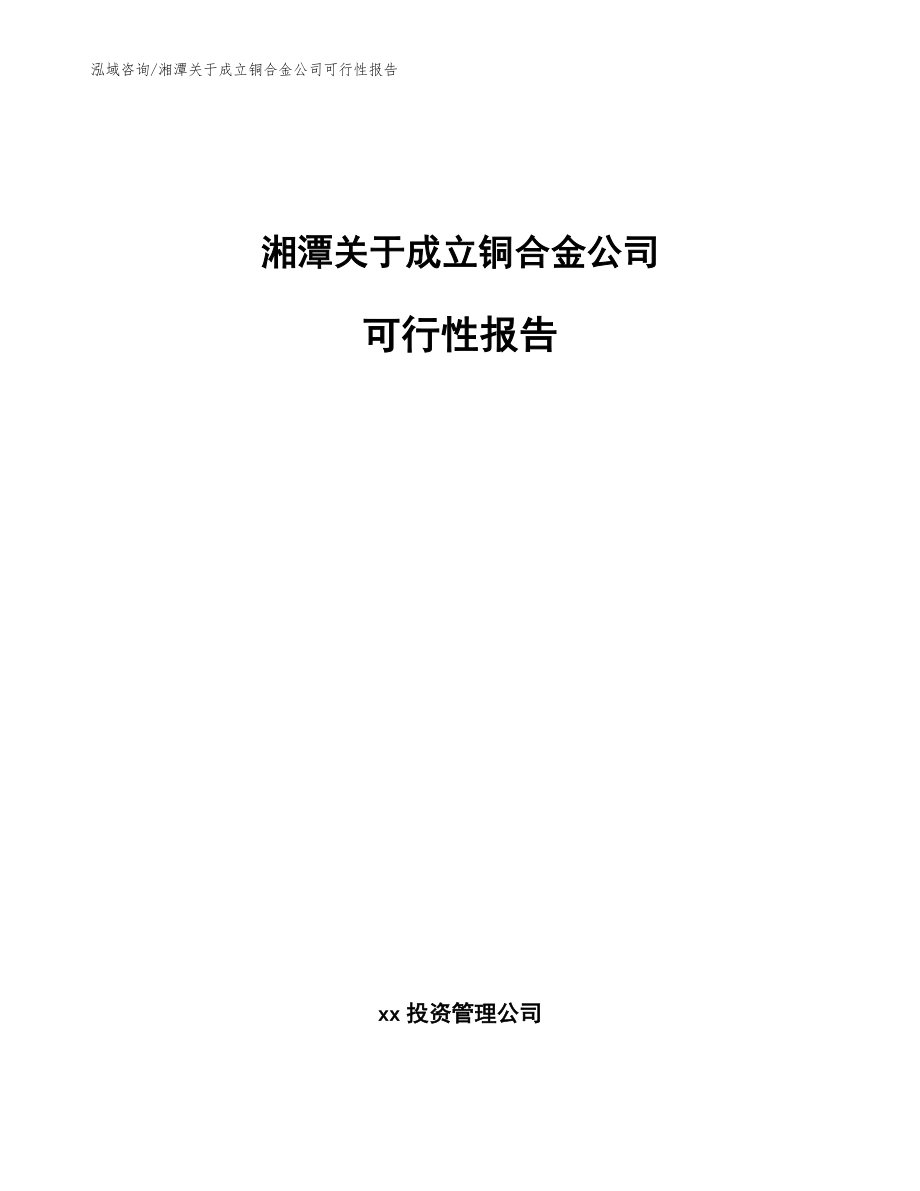 泓域咨询/湘潭关于成立铜合金公司可行性报告

湘潭关于成立铜合金公司

可行性报告

xx 投资管理公司